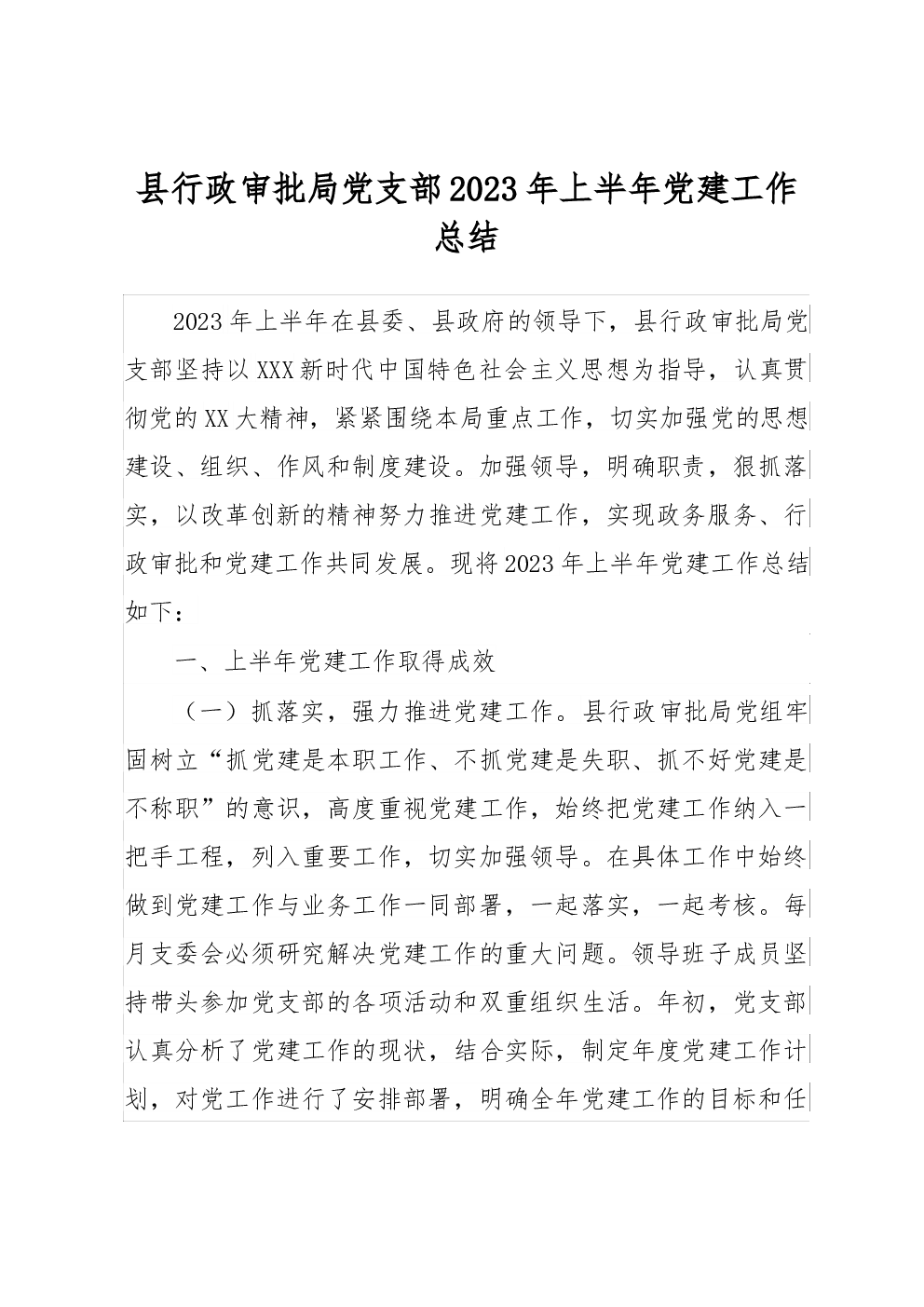 县行政审批局党支部2023年上半年党建工作总结

2023年上半年在县委、县政府的领导下，县行政审批局党支部坚持以XXX新时代中国特色社会主义思想为指导，认真贯彻党的XX大精神，紧紧围绕本局重点工作，切实加强党的思想建设、组织、作风和制度建设。加强领导，明确职责，狠抓落实，以改革创新的精神努力推进党建工作，实现政务服务、行政审批和党建工作共同发展。现将2023年上半年党建工作总结如下：

一、上半年党建工作取得成效

（一）抓落实，强力推进党建工作。县行政审批局党组牢固树立“抓党建是本职工作、不抓党建是失职、抓不好党建是不称职”的意识，高度重视党建工作，始终把党建工作纳入一把手工程，列入重要工作，切实加强领导。在具体工作中始终做到党建工作与业务工作一同部署，一起落实，一起考核。每月支委会必须研究解决党建工作的重大问题。领导班子成员坚持带头参加党支部的各项活动和双重组织生活。年初，党支部认真分析了党建工作的现状，结合实际，制定年度党建工作计划，对党工作进行了安排部署，明确全年党建工作的目标和任